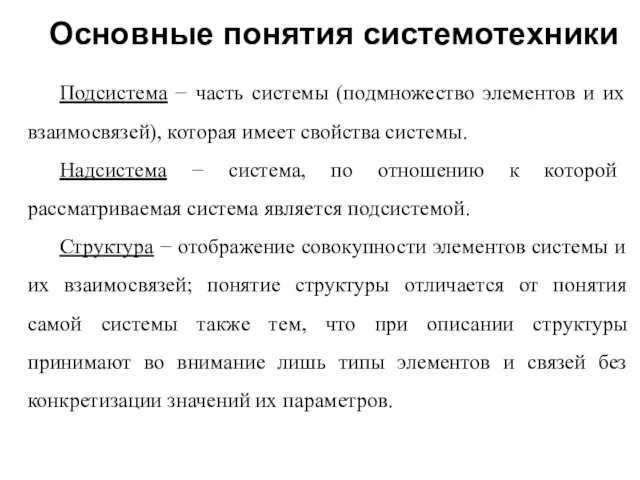 Основные понятия системотехники

Подсистема − часть системы (подмножество элементов и их взаимосвязей), которая имеет свойства системы.

Надсистема − система, по отношению к которой рассматриваемая система является подсистемой.

Структура − отображение совокупности элементов системы и их взаимосвязей; понятие структуры отличается от понятия самой системы также тем, что при описании структуры принимают во внимание лишь типы элементов и связей без конкретизации значений их параметров.